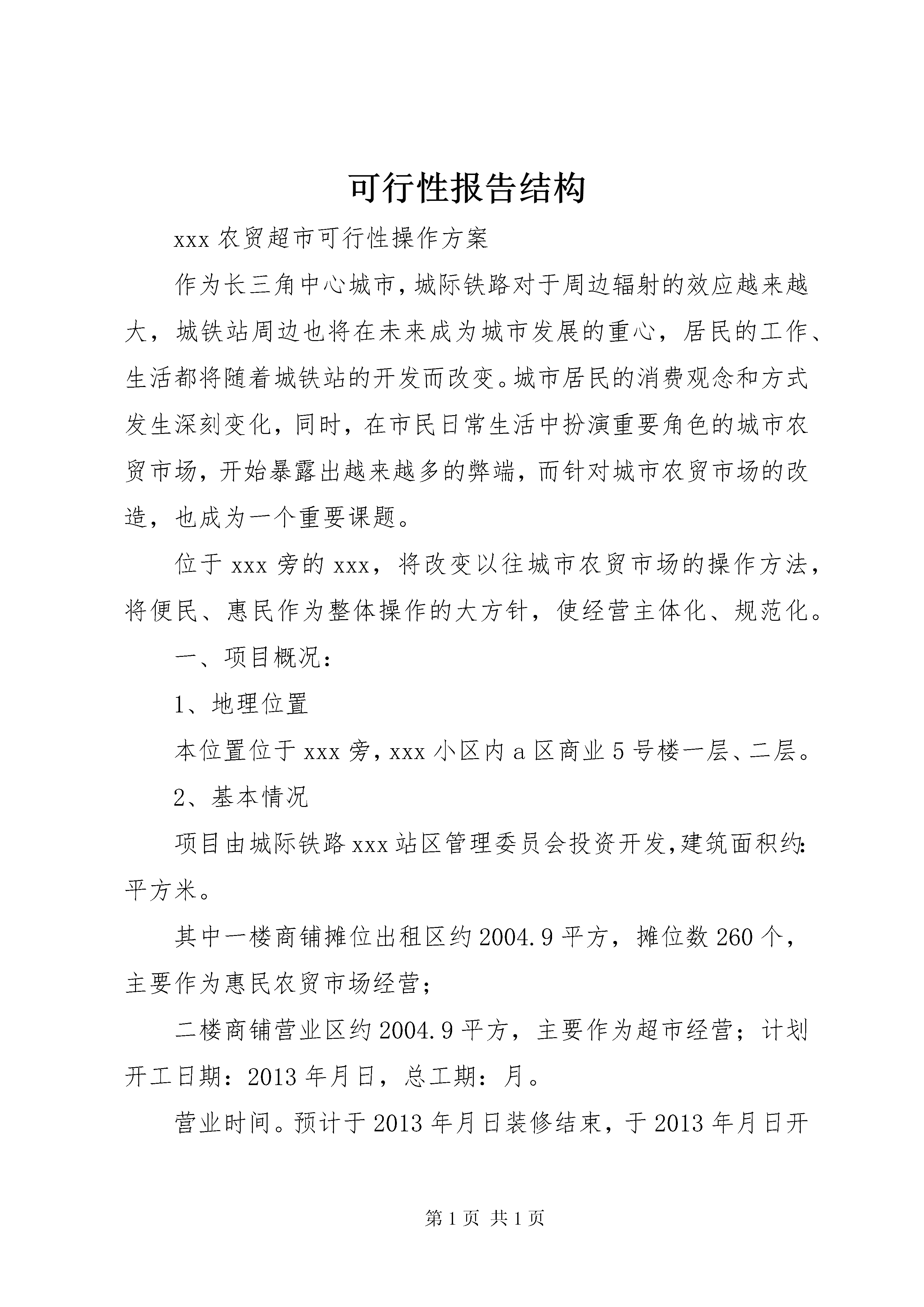 可行性报告结构

xxx农贸超市可行性操作方案

作为长三角中心城市,城际铁路对于周边辐射的效应越来越大，城铁站周边也将在未来成为城市发展的重心，居民的工作、生活都将随着城铁站的开发而改变。城市居民的消费观念和方式发生深刻变化，同时，在市民日常生活中扮演重要角色的城市农贸市场，开始暴露出越来越多的弊端，而针对城市农贸市场的改造，也成为一个重要课题。

位于xxx旁的xxx，将改变以往城市农贸市场的操作方法，将便民、惠民作为整体操作的大方针，使经营主体化、规范化。

一、项目概况：

1、地理位置

本位置位于xxx旁，xxx小区内a区商业5号楼一层、二层。

2、基本情况

项目由城际铁路xxx站区管理委员会投资开发,建筑面积约:平方米。

其中一楼商铺摊位出租区约2004.9平方，摊位数260个，主要作为惠民农贸市场经营；

二楼商铺营业区约2004.9平方，主要作为超市经营；计划开工日期：2013年月日，总工期：月。

营业时间。预计于2013年月日装修结束，于2013年月日开

第1页 共1页